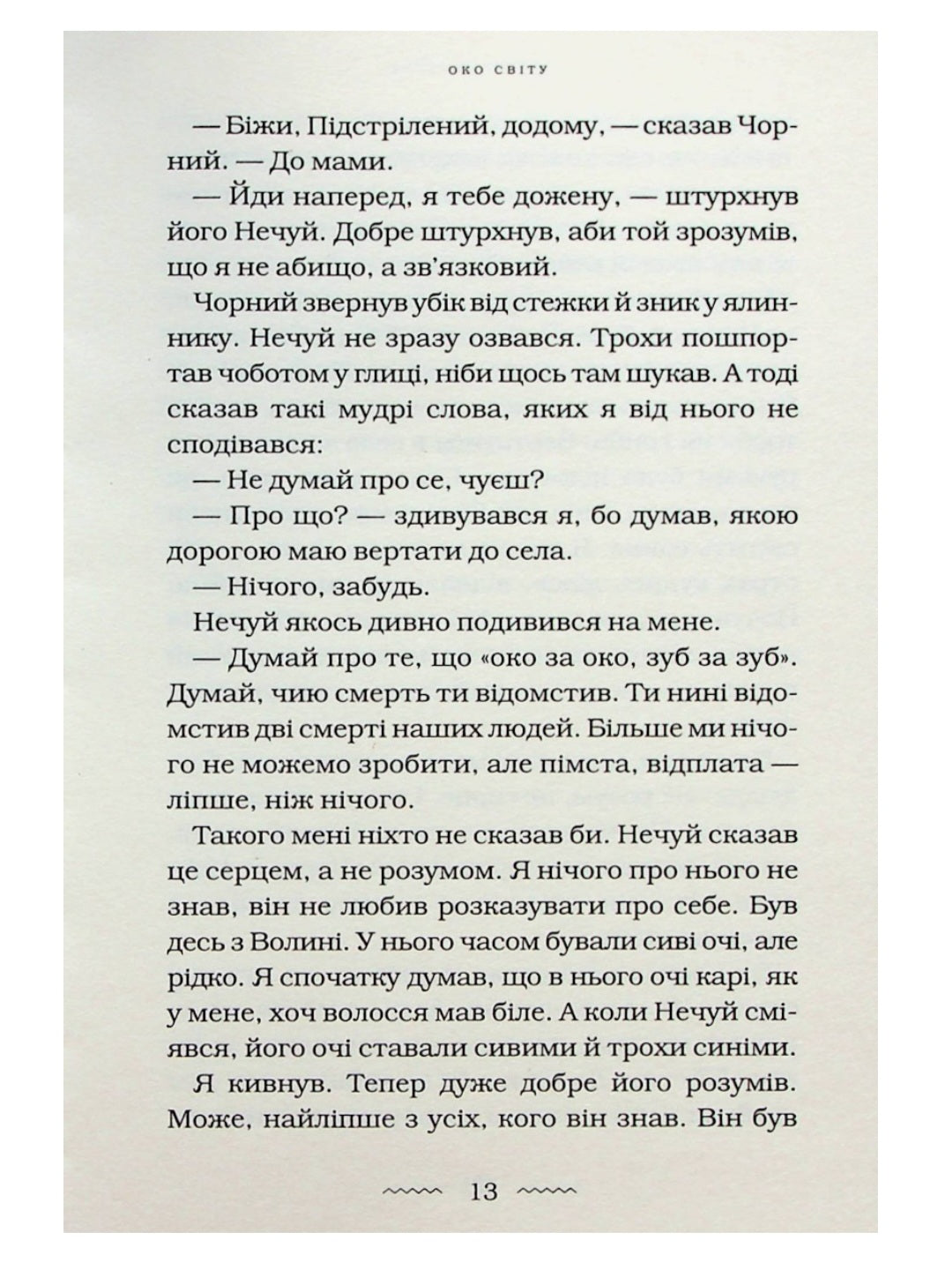 ОКО СВІТУ

— Біжи, Підстрілений, додому, — сказав Чорний. — До мами.

— Йди наперед, я тебе дожену, — штурхнув його Нечуй. Добре штурхнув, аби той зрозумів, що я не абищо, а зв'язковий.

Чорний звернув убік від стежки й зник у ялиннику. Нечуй не зразу озвався. Трохи пошпортав чоботом у глиці, ніби щось там шукав. А тоді сказав такі мудрі слова, яких я від нього не сподівався:

— Не думай про се, чуєш?

— Про що? — здивувався я, бо думав, якою дорогою маю вертати до села.

— Нічого, забудь.

Нечуй якось дивно подивився на мене.

— Думай про те, що «око за око, зуб за зуб». Думай, чию смерть ти відомстив. Ти нині відомстив дві смерті наших людей. Більше ми нічого не можемо зробити, але пімста, відплата — ліпше, ніж нічого.

Такого мені ніхто не сказав би. Нечуй сказав це серцем, а не розумом. Я нічого про нього не знав, він не любив розказувати про себе. Був десь з Волині. У нього часом бували сиві очі, але рідко. Я спочатку думав, що в нього очі карі, як у мене, хоч волосся мав біле. А коли Нечуй сміявся, його очі ставали сивими й трохи синіми.

Я кивнув. Тепер дуже добре його розумів. Може, найліпше з усіх, кого він знав. Він був

13